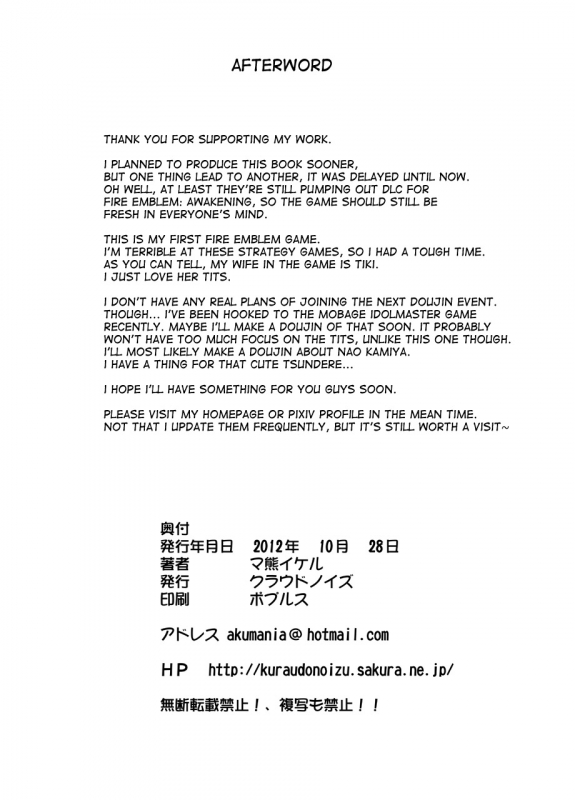 AFTERWORD

THANK YOU FOR SUPPORTING MY WORK.

I PLANNED TO PRODUCE THIS BOOK SOONER, BUT ONE THING LEAD TO ANOTHER, IT WAS DELAYED UNTIL NOW. OH WELL, AT LEAST THEY'RE STILL PUMPING OUT DLC FOR FIRE EMBLEM: AWAKENING, SO THE GAME SHOULD STILL BE FRESH IN EVERYONE'S MIND.

THIS IS MY FIRST FIRE EMBLEM GAME. I'M TERRIBLE AT THESE STRATEGY GAMES, SO I HAD A TOUGH TIME. AS YOU CAN TELL, MY WIFE IN THE GAME IS TIKI. I JUST LOVE HER TITS.

I DON'T HAVE ANY REAL PLANS OF JOINING THE NEXT DOUJIN EVENT. THOUGH... I'VE BEEN HOOKED TO THE MOBAGE IDOLMASTER GAME RECENTLY. MAYBE I'LL MAKE A DOUJIN OF THAT SOON. IT PROBABLY WON'T HAVE TOO MUCH FOCUS ON THE TITS, UNLIKE THIS ONE THOUGH. I'LL MOST LIKELY MAKE A DOUJIN ABOUT NAO KAMIYA. I HAVE A THING FOR THAT CUTE TSUNDERE...

I HOPE I'LL HAVE SOMETHING FOR YOU GUYS SOON.

PLEASE VISIT MY HOMEPAGE OR PIXIV PROFILE IN THE MEAN TIME. NOT THAT I UPDATE THEM FREQUENTLY, BUT IT'S STILL WORTH A VISIT~

奥付
発行年月日 2012年 10月 28日
著者 マ熊イケル
発行 クラウドノイズ
印刷 ポプルス

アドレス akumania@hotmail.com

HP http://kuraudonoizu.sakura.ne.jp/

無断転載禁止！、複写も禁止！！